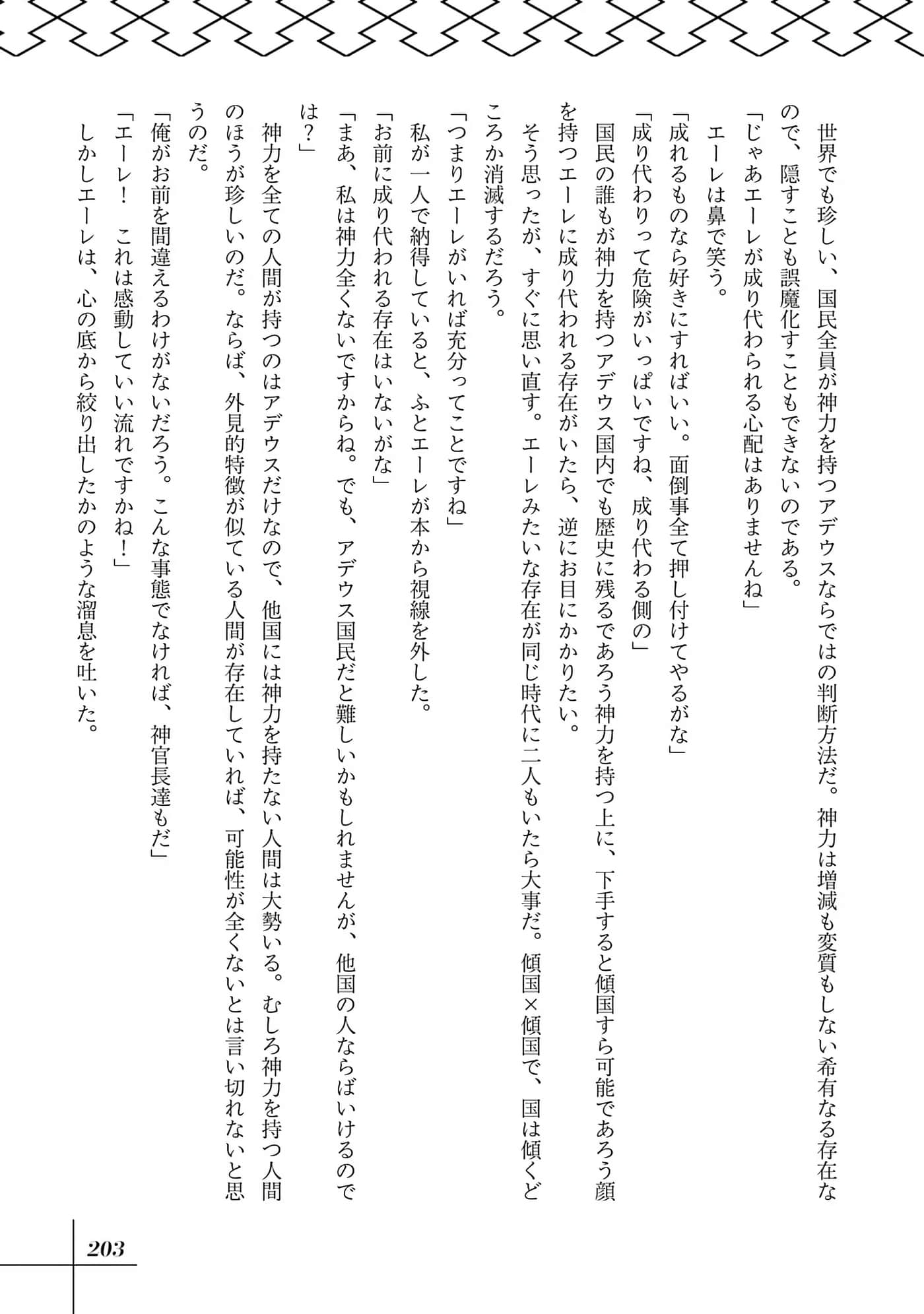 世界でも珍しい、国民全員が神力を持つアデウスならではの判断方法だ。神力は増減も変質もしない希有なる存在なので、隠すことも誤魔化すこともできないのである。

「じゃあエーレが成り代わられる心配はありませんね」

エーレは鼻で笑う。

「成れるものなら好きにすればいい。面倒事全て押し付けてやるがな」

「成り代わりって危険がいっぱいですね、成り代わる側の」

国民の誰もが神力を持つアデウス国内でも歴史に残るであろう神力を持つ上に、下手すると傾国すら可能であろう顔を持つエーレに成り代われる存在がいたら、逆にお目にかかりたい。

そう思ったが、すぐに思い直す。エーレみたいな存在が同じ時代に二人もいたら大事だ。傾国×傾国で、国は傾くどころか消滅するだろう。

「つまりエーレがいれば充分ってことですね」

私が一人で納得していると、ふとエーレが本から視線を外した。

「お前に成り代われる存在はいないがな」

「まあ、私は神力全くないですからね。でも、アデウス国民だと難しいかもしれませんが、他国の人ならばいけるのでは？」

神力を全ての人間が持つのはアデウスだけなので、他国には神力を持たない人間は大勢いる。むしろ神力を持つ人間のほうが珍しいのだ。ならば、外見的特徴が似ている人間が存在していれば、可能性が全くないとは言い切れないと思うのだ。

「俺がお前を間違えるわけがないだろう。こんな事態でなければ、神官長達もだ」

「エーレ！　これは感動していい流れですかね！」

しかしエーレは、心の底から絞り出したかのような溜息を吐いた。

203